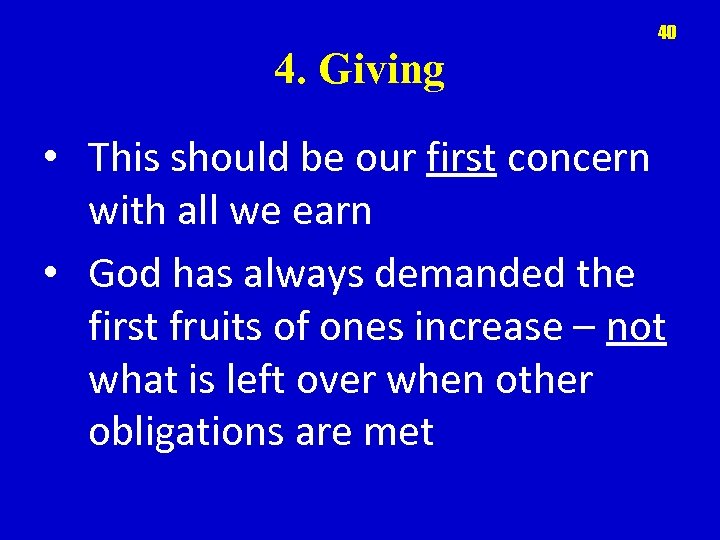 40

4. Giving

• This should be our first concern with all we earn

• God has always demanded the first fruits of ones increase – not what is left over when other obligations are met